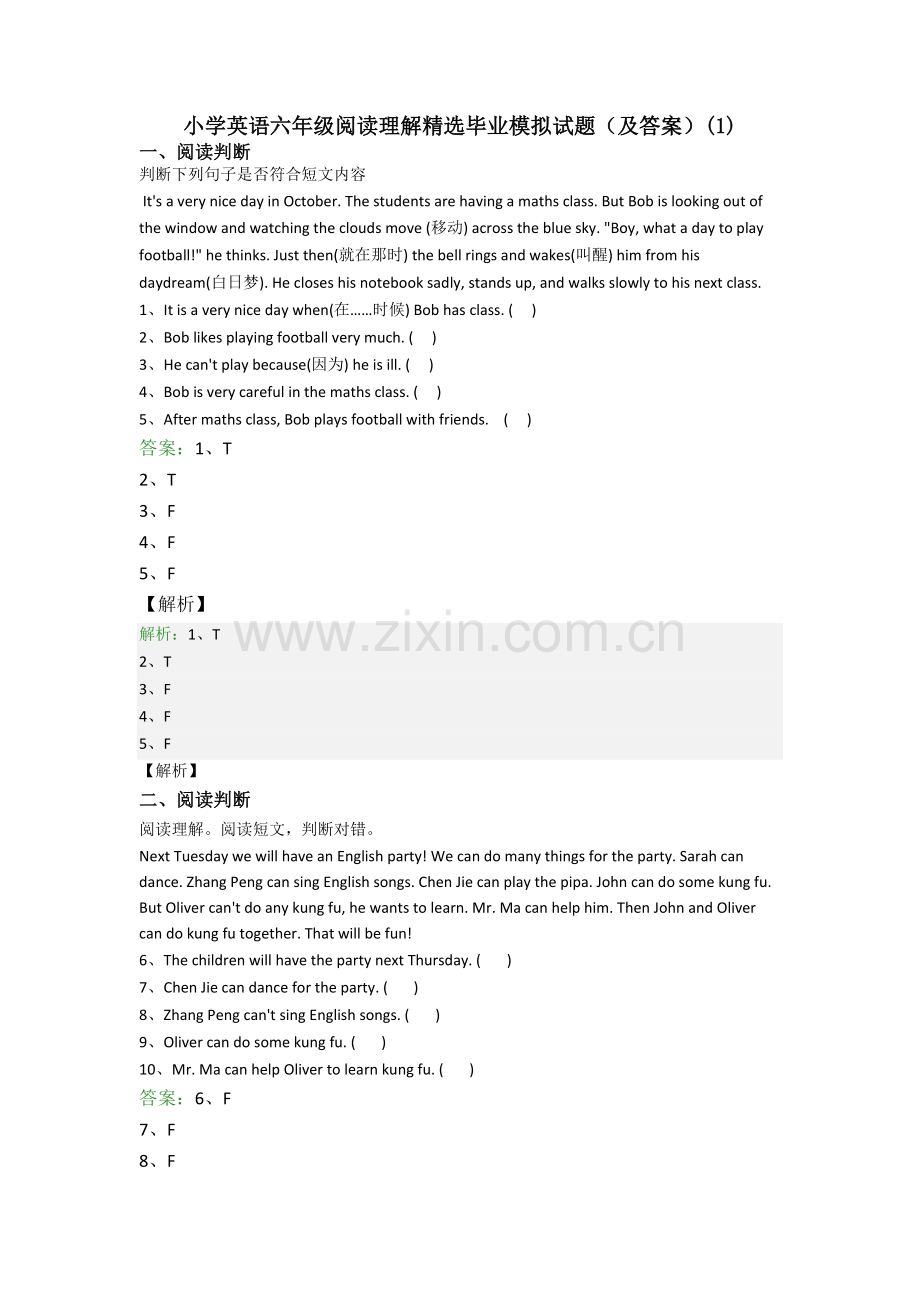 小学英语六年级阅读理解精选毕业模拟试题（及答案）(1)

一、阅读判断

判断下列句子是否符合短文内容

It's a very nice day in October. The students are having a maths class. But Bob is looking out of the window and watching the clouds move (移动) across the blue sky. "Boy, what a day to play football!" he thinks. Just then(就在那时) the bell rings and wakes(叫醒) him from his daydream(白日梦). He closes his notebook sadly, stands up, and walks slowly to his next class.

1、It is a very nice day when(在......时候) Bob has class. (　)

2、Bob likes playing football very much. (　)

3、He can't play because(因为) he is ill. (　)

4、Bob is very careful in the maths class. (　)

5、After maths class, Bob plays football with friends. (　)

答案：1、T

2、T

3、F

4、F

5、F

【解析】

解析：1、T

2、T

3、F

4、F

5、F

【解析】

二、阅读判断

阅读理解。阅读短文，判断对错。

Next Tuesday we will have an English party! We can do many things for the party. Sarah can dance. Zhang Peng can sing English songs. Chen Jie can play the pipa. John can do some kung fu. But Oliver can't do any kung fu, he wants to learn. Mr. Ma can help him. Then John and Oliver can do kung fu together. That will be fun!

6、The children will have the party next Thursday. (　)

7、Chen Jie can dance for the party. (　)

8、Zhang Peng can't sing English songs. (　)

9、Oliver can do some kung fu. (　)

10、Mr. Ma can help Oliver to learn kung fu. (　)

答案：6、F

7、F

8、F

www.zixin.com.cn